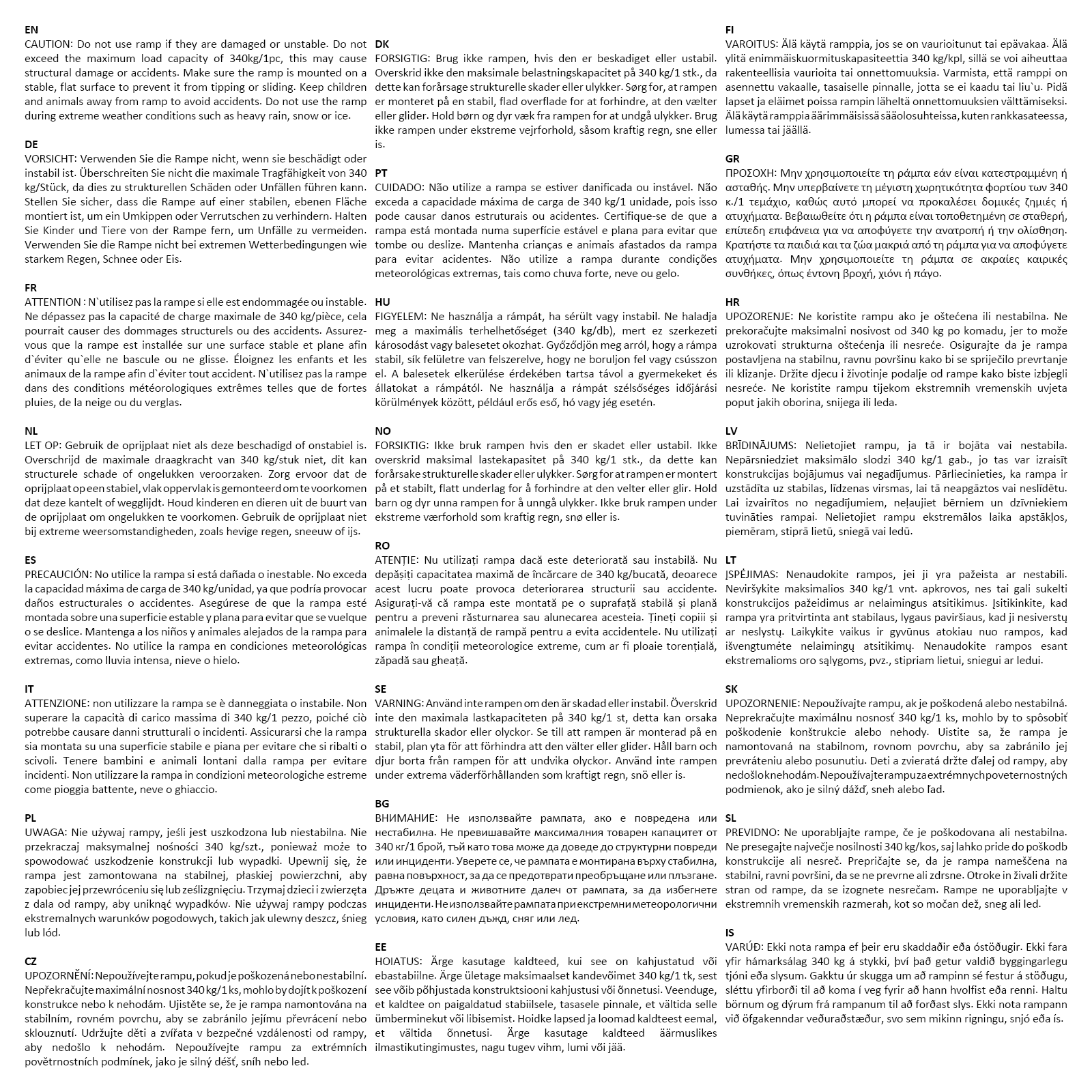 EN
CAUTION: Do not use ramp if they are damaged or unstable. Do not exceed the maximum load capacity of 340kg/1pc, this may cause structural damage or accidents. Make sure the ramp is mounted on a stable, flat surface to prevent it from tipping or sliding. Keep children and animals away from ramp to avoid accidents. Do not use the ramp during extreme weather conditions such as heavy rain, snow or ice.

DE
VORSICHT: Verwenden Sie die Rampe nicht, wenn sie beschädigt oder instabil ist. Überschreiten Sie nicht die maximale Tragfähigkeit von 340 kg/Stück, da dies zu strukturellen Schäden oder Unfällen führen kann. Stellen Sie sicher, dass die Rampe auf einer stabilen, ebenen Fläche montiert ist, um ein Umkippen oder Verrutschen zu verhindern. Halten Sie Kinder und Tiere von der Rampe fern, um Unfälle zu vermeiden. Verwenden Sie die Rampe nicht bei extremen Wetterbedingungen wie starkem Regen, Schnee oder Eis.

FR
ATTENTION : N`utilisez pas la rampe si elle est endommagée ou instable. Ne dépassez pas la capacité de charge maximale de 340 kg/pièce, cela pourrait causer des dommages structurels ou des accidents. Assurez-vous que la rampe est installée sur une surface stable et plane afin d`éviter qu`elle ne bascule ou ne glisse. Éloignez les enfants et les animaux de la rampe afin d`éviter tout accident. N`utilisez pas la rampe dans des conditions météorologiques extrêmes telles que de fortes pluies, de la neige ou du verglas.

NL
LET OP: Gebruik de oprijplaat niet als deze beschadigd of onstabiel is. Overschrijd de maximale draagkracht van 340 kg/stuk niet, dit kan structurele schade of ongelukken veroorzaken. Zorg ervoor dat de oprijplaat op een stabiel, vlak oppervlak is gemonteerd om te voorkomen dat deze kantelt of wegglijdt. Houd kinderen en dieren uit de buurt van de oprijplaat om ongelukken te voorkomen. Gebruik de oprijplaat niet bij extreme weersomstandigheden, zoals hevige regen, sneeuw of ijs.

ES
PRECAUCIÓN: No utilice la rampa si está dañada o inestable. No exceda la capacidad máxima de carga de 340 kg/unidad, ya que podría provocar daños estructurales o accidentes. Asegúrese de que la rampa esté montada sobre una superficie estable y plana para evitar que se vuelque o se deslice. Mantenga a los niños y animales alejados de la rampa para evitar accidentes. No utilice la rampa en condiciones meteorológicas extremas, como lluvia intensa, nieve o hielo.

IT
ATTENZIONE: non utilizzare la rampa se è danneggiata o instabile. Non superare la capacità di carico massima di 340 kg/1 pezzo, poiché ciò potrebbe causare danni strutturali o incidenti. Assicurarsi che la rampa sia montata su una superficie stabile e piana per evitare che si ribalti o scivoli. Tenere bambini e animali lontani dalla rampa per evitare incidenti. Non utilizzare la rampa in condizioni meteorologiche estreme come pioggia battente, neve o ghiaccio.

PL
UWAGA: Nie używaj rampy, jeśli jest uszkodzona lub niestabilna. Nie przekraczaj maksymalnej nośności 340 kg/szt., ponieważ może to spowodować uszkodzenie konstrukcji lub wypadki. Upewnij się, że rampa jest zamontowana na stabilnej, płaskiej powierzchni, aby zapobiec jej przewróceniu się lub ześlizgnięciu. Trzymaj dzieci i zwierzęta z dala od rampy, aby uniknąć wypadków. Nie używaj rampy podczas ekstremalnych warunków pogodowych, takich jak ulewny deszcz, śnieg lub lód.

CZ
UPOZORNĚNÍ: Nepoužívejte rampu, pokud je poškozená nebo nestabilní. Nepřekračujte maximální nosnost 340 kg/1 ks, mohlo by dojít k poškození konstrukce nebo k nehodám. Ujistěte se, že je rampa namontována na stabilním, rovném povrchu, aby se zabránilo jejímu převrácení nebo sklouznutí. Udržujte děti a zvířata v bezpečné vzdálenosti od rampy, aby nedošlo k nehodám. Nepoužívejte rampu za extrémních povětrnostních podmínek, jako je silný déšť, sníh nebo led.

DK
FORSIGTIG: Brug ikke rampen, hvis den er beskadiget eller ustabil. Overskrid ikke den maksimale belastningskapacitet på 340 kg/1 stk., da dette kan forårsage strukturelle skader eller ulykker. Sørg for, at rampen er monteret på en stabil, flad overflade for at forhindre, at den vælter eller glider. Hold børn og dyr væk fra rampen for at undgå ulykker. Brug ikke rampen under ekstreme vejrforhold, såsom kraftig regn, sne eller is.

PT
CUIDADO: Não utilize a rampa se estiver danificada ou instável. Não exceda a capacidade máxima de carga de 340 kg/1 unidade, pois isso pode causar danos estruturais ou acidentes. Certifique-se de que a rampa está montada numa superfície estável e plana para evitar que tombe ou deslize. Mantenha crianças e animais afastados da rampa para evitar acidentes. Não utilize a rampa durante condições meteorológicas extremas, tais como chuva forte, neve ou gelo.

HU
FIGYELEM: Ne használja a rámpát, ha sérült vagy instabil. Ne haladja meg a maximális terhelhetőséget (340 kg/db), mert ez szerkezeti károsodást vagy balesetet okozhat. Győződjön meg arról, hogy a rámpa stabil, sík felületre van felszerelve, hogy ne boruljon fel vagy csússzon el. A balesetek elkerülése érdekében tartsa távol a gyermekeket és állatokat a rámpától. Ne használja a rámpát szélsőséges időjárási körülmények között, például erős eső, hó vagy jég esetén.

NO
FORSIKTIG: Ikke bruk rampen hvis den er skadet eller ustabil. Ikke overskrid maksimal lastekapasitet på 340 kg/1 stk., da dette kan forårsake strukturelle skader eller ulykker. Sørg for at rampen er montert på et stabilt, flatt underlag for å forhindre at den velter eller glir. Hold barn og dyr unna rampen for å unngå ulykker. Ikke bruk rampen under ekstreme værforhold som kraftig regn, snø eller is.

RO
ATENȚIE: Nu utilizați rampa dacă este deteriorată sau instabilă. Nu depășiți capacitatea maximă de încărcare de 340 kg/bucată, deoarece acest lucru poate provoca deteriorarea structurii sau accidente. Asigurați-vă că rampa este montată pe o suprafață stabilă și plană pentru a preveni răsturnarea sau alunecarea acesteia. Țineți copiii și animalele la distanță de rampă pentru a evita accidentele. Nu utilizați rampa în condiții meteorologice extreme, cum ar fi ploaie torențială, zăpadă sau gheață.

SE
VARNING: Använd inte rampen om den är skadad eller instabil. Överskrid inte den maximala lastkapaciteten på 340 kg/1 st, detta kan orsaka strukturella skador eller olyckor. Se till att rampen är monterad på en stabil, plan yta för att förhindra att den välter eller glider. Håll barn och djur borta från rampen för att undvika olyckor. Använd inte rampen under extrema väderförhållanden som kraftigt regn, snö eller is.

BG
ВНИМАНИЕ: Не използвайте рампата, ако е повредена или нестабилна. Не превишавайте максималния товарен капацитет от 340 кг/1 брой, тъй като това може да доведе до структурни повреди или инциденти. Уверете се, че рампата е монтирана върху стабилна, равна повърхност, за да се предотврати преобръщане или плъзгане. Дръжте децата и животните далеч от рампата, за да избегнете инциденти. Не използвайте рампата при екстремни метеорологични условия, като силен дъжд, сняг или лед.

EE
HOIATUS: Ärge kasutage kaldteed, kui see on kahjustatud või ebastabiilne. Ärge ületage maksimaalset kandevõimet 340 kg/1 tk, sest see võib põhjustada konstruktsiooni kahjustusi või õnnetusi. Veenduge, et kaldtee on paigaldatud stabiilsele, tasasele pinnale, et vältida selle ümberminekut või libisemist. Hoidke lapsed ja loomad kaldteest eemal, et vältida õnnetusi. Ärge kasutage kaldteed äärmuslikes ilmastikutingimustes, nagu tugev vihm, lumi või jää.

FI
VAROITUS: Älä käytä ramppia, jos se on vaurioitunut tai epävakaa. Älä ylitä enimmäiskuormituskapasiteettia 340 kg/kpl, sillä se voi aiheuttaa rakenteellisia vaurioita tai onnettomuuksia. Varmista, että ramppi on asennettu vakaalle, tasaiselle pinnalle, jotta se ei kaadu tai liu`u. Pidä lapset ja eläimet poissa rampin läheltä onnettomuuksien välttämiseksi. Älä käytä ramppia äärimmäisissä sääolosuhteissa, kuten rankkasateessa, lumessa tai jäällä.

GR
ΠΡΟΣΟΧΗ: Μην χρησιμοποιείτε τη ράμπα εάν είναι κατεστραμμένη ή ασταθής. Μην υπερβαίνετε τη μέγιστη χωρητικότητα φορτίου των 340 κ./1 τεμάχιο, καθώς αυτό μπορεί να προκαλέσει δομικές ζημιές ή ατυχήματα. Βεβαιωθείτε ότι η ράμπα είναι τοποθετημένη σε σταθερή, επίπεδη επιφάνεια για να αποφύγετε την ανατροπή ή την ολίσθηση. Κρατήστε τα παιδιά και τα ζώα μακριά από τη ράμπα για να αποφύγετε ατυχήματα. Μην χρησιμοποιείτε τη ράμπα σε ακραίες καιρικές συνθήκες, όπως έντονη βροχή, χιόνι ή πάγο.

HR
UPOZORENJE: Ne koristite rampu ako je oštećena ili nestabilna. Ne prekoračujte maksimalni nosivost od 340 kg po komadu, jer to može uzrokovati strukturna oštećenja ili nesreće. Osigurajte da je rampa postavljena na stabilnu, ravnu površinu kako bi se spriječilo prevrtanje ili klizanje. Držite djecu i životinje podalje od rampe kako biste izbjegli nesreće. Ne koristite rampu tijekom ekstremnih vremenskih uvjeta poput jakih oborina, snijega ili leda.

LV
BRĪDINĀJUMS: Nelietojiet rampu, ja tā ir bojāta vai nestabila. Nepārsniedziet maksimālo slodzi 340 kg/1 gab., jo tas var izraisīt konstrukcijas bojājumus vai negadījumus. Pārliecinieties, ka rampa ir uzstādīta uz stabilas, līdzenas virsmas, lai tā neapgāztos vai neslīdētu. Lai izvairītos no negadījumiem, neļaujiet bērniem un dzīvniekiem tuvināties rampai. Nelietojiet rampu ekstremālos laika apstākļos, piemēram, stiprā lietū, sniegā vai ledū.

LT
ĮSPĖJIMAS: Nenaudokite rampos, jei ji yra pažeista ar nestabili. Neviršykite maksimalios 340 kg/1 vnt. apkrovos, nes tai gali sukelti konstrukcijos pažeidimus ar nelaimingus atsitikimus. Įsitikinkite, kad rampa yra pritvirtinta ant stabilaus, lygaus paviršiaus, kad ji nesiverstų ar neslystų. Laikykite vaikus ir gyvūnus atokiau nuo rampos, kad išvengtumėte nelaimingų atsitikimų. Nenaudokite rampos esant ekstremalioms oro sąlygoms, pvz., stipriam lietui, sniegui ar ledui.

SK
UPOZORNENIE: Nepoužívajte rampu, ak je poškodená alebo nestabilná. Neprekračujte maximálnu nosnosť 340 kg/1 ks, mohlo by to spôsobiť poškodenie konštrukcie alebo nehody. Uistite sa, že rampa je namontovaná na stabilnom, rovnom povrchu, aby sa zabránilo jej prevráteniu alebo posunutiu. Deti a zvieratá držte ďalej od rampy, aby nedošlo k nehodám. Nepoužívajte rampu za extrémnych poveternostných podmienok, ako je silný dážď, sneh alebo ľad.

SL
PREVIDNO: Ne uporabljajte rampe, če je poškodovana ali nestabilna. Ne presegajte največje nosilnosti 340 kg/kos, saj lahko pride do poškodb konstrukcije ali nesreč. Prepričajte se, da je rampa nameščena na stabilni, ravni površini, da se ne prevrne ali zdrsne. Otroke in živali držite stran od rampe, da se izognete nesrečam. Rampe ne uporabljajte v ekstremnih vremenskih razmerah, kot so močan dež, sneg ali led.

IS
VARÚÐ: Ekki nota rampa ef þeir eru skaddaðir eða óstöðugir. Ekki fara yfir hámarksálag 340 kg á stykki, því það getur valdið byggingarlegu tjóni eða slysum. Gakktu úr skugga um að rampinn sé festur á stöðugu, sléttu yfirborði til að koma í veg fyrir að hann hvolfist eða renni. Haltu börnum og dýrum frá rampanum til að forðast slys. Ekki nota rampann við öfgakenndar veðuraðstæður, svo sem mikinn rigningu, snjó eða ís.